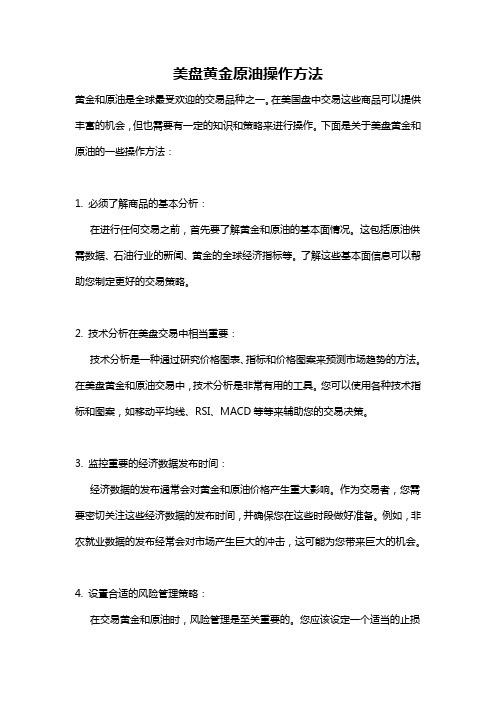 美盘黄金原油操作方法

黄金和原油是全球最受欢迎的交易品种之一。在美国盘中交易这些商品可以提供丰富的机会，但也需要有一定的知识和策略来进行操作。下面是关于美盘黄金和原油的一些操作方法：

1. 必须了解商品的基本分析：

在进行任何交易之前，首先要了解黄金和原油的基本面情况。这包括原油供需数据、石油行业的新闻、黄金的全球经济指标等。了解这些基本面信息可以帮助您制定更好的交易策略。

2. 技术分析在美盘交易中相当重要：

技术分析是一种通过研究价格图表、指标和价格图案来预测市场趋势的方法。在美盘黄金和原油交易中，技术分析是非常有用的工具。您可以使用各种技术指标和图案，如移动平均线、RSI、MACD 等等来辅助您的交易决策。

3. 监控重要的经济数据发布时间：

经济数据的发布通常会对黄金和原油价格产生重大影响。作为交易者，您需要密切关注这些经济数据的发布时间，并确保您在这些时段做好准备。例如，非农就业数据的发布经常会对市场产生巨大的冲击，这可能为您带来巨大的机会。

4. 设置合适的风险管理策略：

在交易黄金和原油时，风险管理是至关重要的。您应该设定一个适当的止损